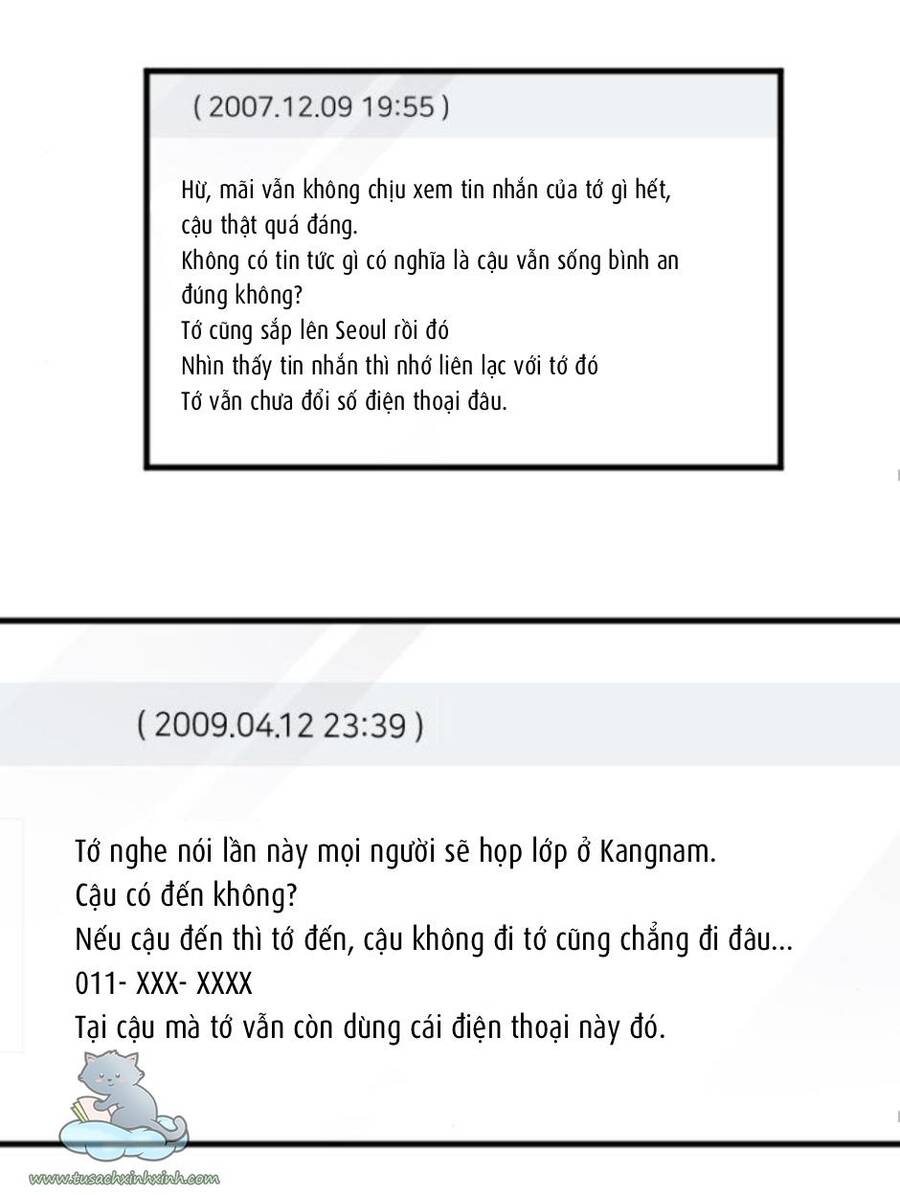 ( 2007.12.09 19:55 )

Hừ, mãi vẫn không chịu xem tin nhắn của tớ gì hết, cậu thật quá đáng.
Không có tin tức gì có nghĩa là cậu vẫn sống bình an đúng không?
Tớ cũng sắp lên Seoul rồi đó
Nhìn thấy tin nhắn thì nhớ liên lạc với tớ đó
Tớ vẫn chưa đổi số điện thoại đâu.

( 2009.04.12 23:39 )

Tớ nghe nói lần này mọi người sẽ họp lớp ở Kangnam.
Cậu có đến không?
Nếu cậu đến thì tớ đến, cậu không đi tớ cũng chẳng đi đâu...
011- XXX- XXXX
Tại cậu mà tớ vẫn còn dùng cái điện thoại này đó.

www.tusachxinhxinh.com